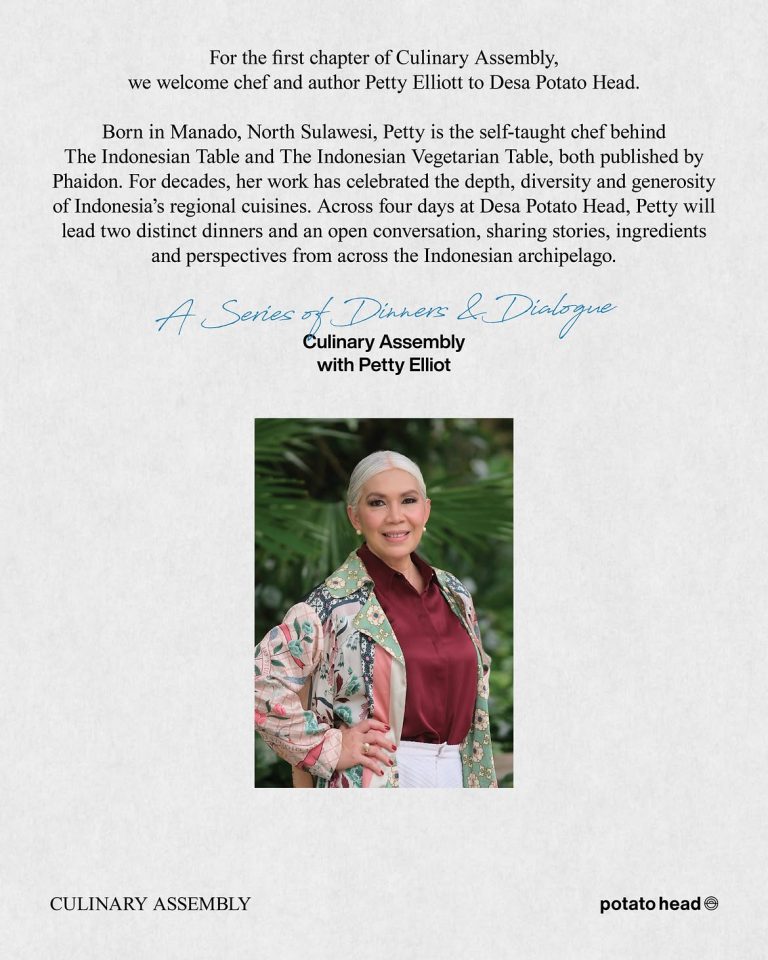 For the first chapter of Culinary Assembly, we welcome chef and author Petty Elliott to Desa Potato Head.

Born in Manado, North Sulawesi, Petty is the self-taught chef behind The Indonesian Table and The Indonesian Vegetarian Table, both published by Phaidon. For decades, her work has celebrated the depth, diversity and generosity of Indonesia's regional cuisines. Across four days at Desa Potato Head, Petty will lead two distinct dinners and an open conversation, sharing stories, ingredients and perspectives from across the Indonesian archipelago.

A Series of Dinners & Dialogue

Culinary Assembly
with Petty Elliot

CULINARY ASSEMBLY

potato head